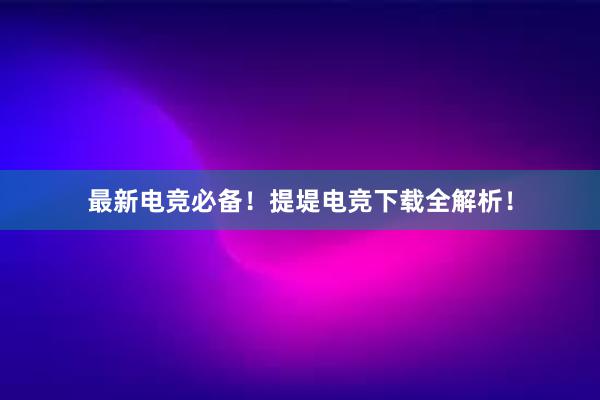 最新电竞必备！提堤电竞下载全解析！